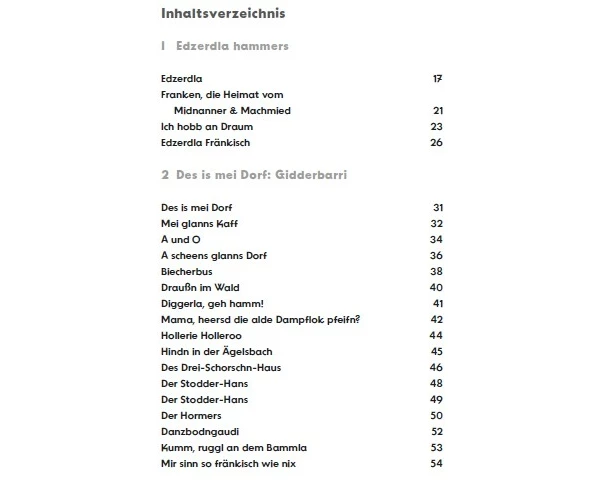 Inhaltsverzeichnis

1 Edzerdla hammers

Edzerdla 17
Franken, die Heimat vom Midnanner & Machmied 21
Ich hobb an Draum 23
Edzerdla Fränkisch 26

2 Des is mei Dorf: Gidderbarri

Des is mei Dorf 31
Mei glanns Kaff 32
A und O 34
A scheens glanns Dorf 36
Biecherbus 38
Draußn im Wald 40
Diggerla, geh hamm! 41
Mama, heersd die alde Dampflok pfeifn? 42
Hollerie Holleroo 44
Hindn in der Ägelsbach 45
Des Drei-Schorschn-Haus 46
Der Stodder-Hans 48
Der Stodder-Hans 49
Der Hormers 50
Danzbodngaudi 52
Kumm, ruggl an dem Bammla 53
Mir sinn so fränkisch wie nix 54